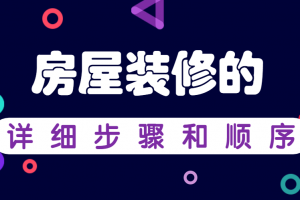 房屋装修的

详细步骤和顺序